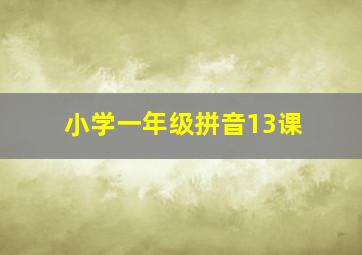 小学一年级拼音13课